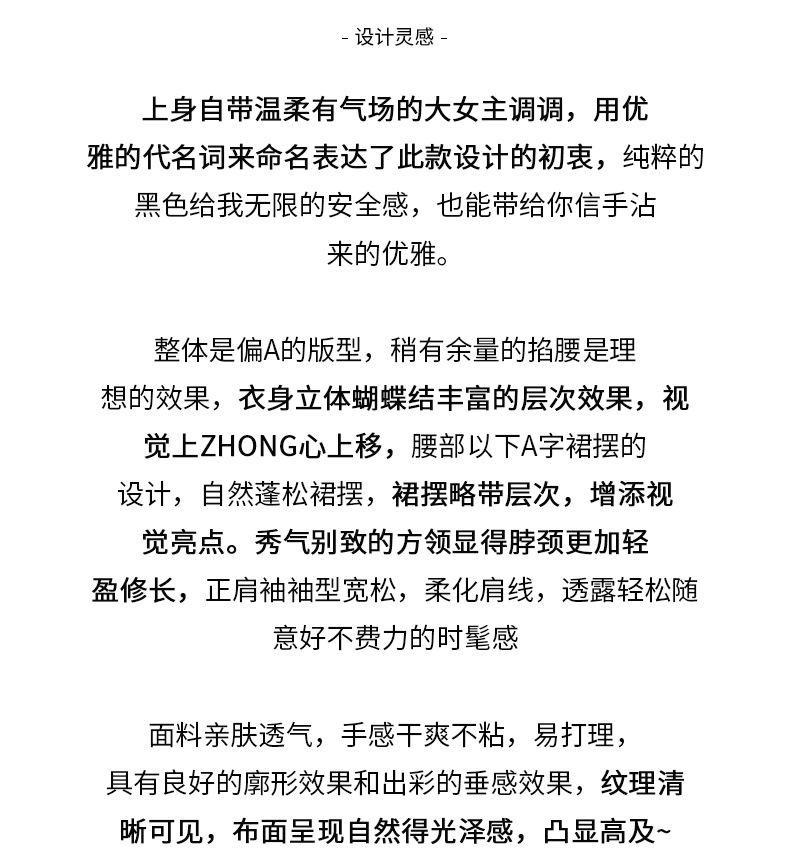 - 设计灵感 -

上身自带温柔有气场的大女主调调，用优雅的代名词来命名表达了此款设计的初衷，纯粹的黑色给我无限的安全感，也能带给你信手沾来的优雅。

整体是偏A的版型，稍有余量的掐腰是理想的效果，衣身立体蝴蝶结丰富的层次效果，视觉上ZHONG心上移，腰部以下A字裙摆的设计，自然蓬松裙摆，裙摆略带层次，增添视觉亮点。秀气别致的方领显得脖颈更加轻盈修长，正肩袖袖型宽松，柔化肩线，透露轻松随意好不费力的时髦感

面料亲肤透气，手感干爽不粘，易打理，具有良好的廓形效果和出彩的垂感效果，纹理清晰可见，布面呈现自然得光泽感，凸显高及~